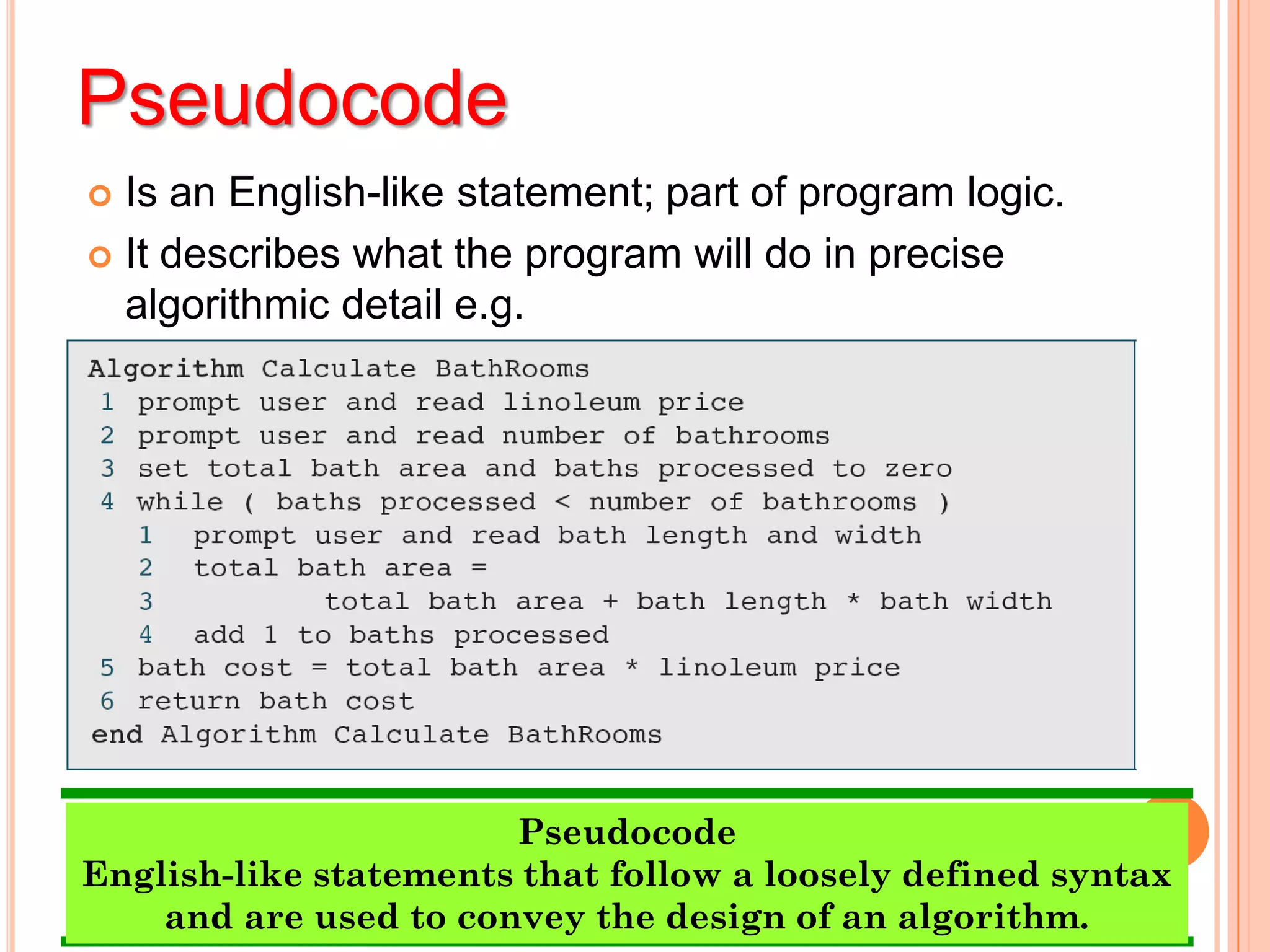 Pseudocode

Is an English-like statement; part of program logic.

It describes what the program will do in precise algorithmic detail e.g.

Algorithm Calculate BathRooms
1 prompt user and read linoleum price
2 prompt user and read number of bathrooms
3 set total bath area and baths processed to zero
4 while ( baths processed < number of bathrooms )
1 prompt user and read bath length and width
2 total bath area =
3 total bath area + bath length * bath width
4 add 1 to baths processed
5 bath cost = total bath area * linoleum price
6 return bath cost
end Algorithm Calculate BathRooms

Pseudocode
English-like statements that follow a loosely defined syntax and are used to convey the design of an algorithm.